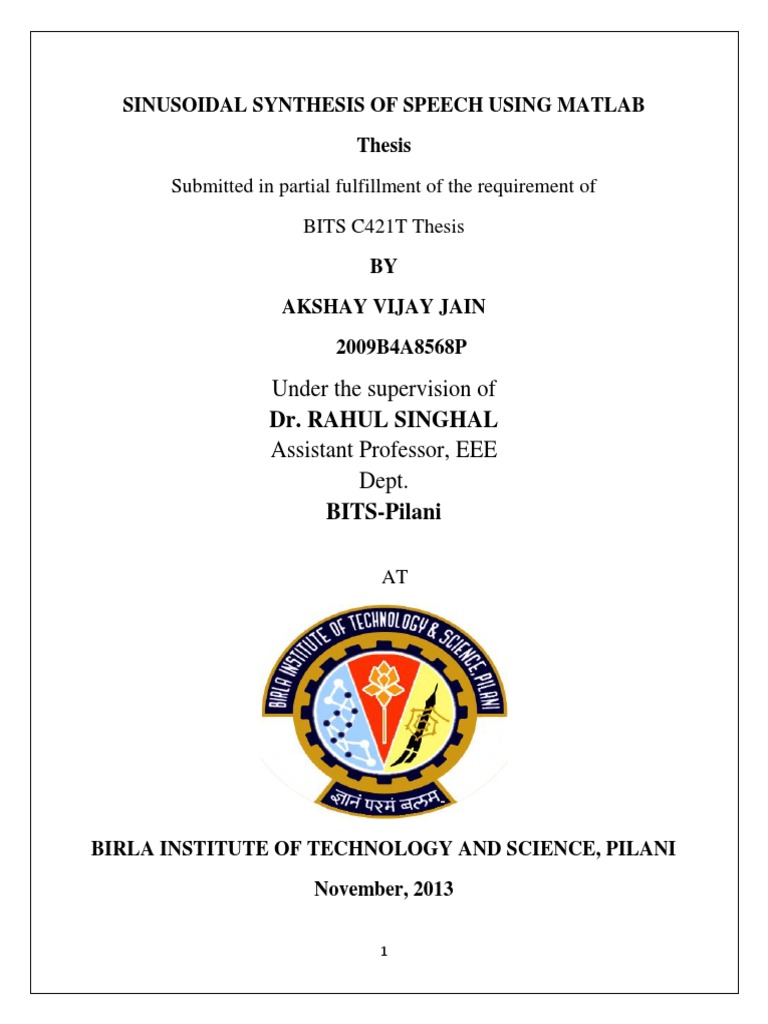 SINUSOIDAL SYNTHESIS OF SPEECH USING MATLAB

Thesis

Submitted in partial fulfillment of the requirement of

BITS C421T Thesis

BY

AKSHAY VIJAY JAIN

2009B4A8568P

Under the supervision of

Dr. RAHUL SINGHAL

Assistant Professor, EEE Dept.

BITS-Pilani

AT

BIRLA INSTITUTE OF TECHNOLOGY & SCIENCE, PILANI

ज्ञानं परमं बलम्

BIRLA INSTITUTE OF TECHNOLOGY AND SCIENCE, PILANI

November, 2013

1